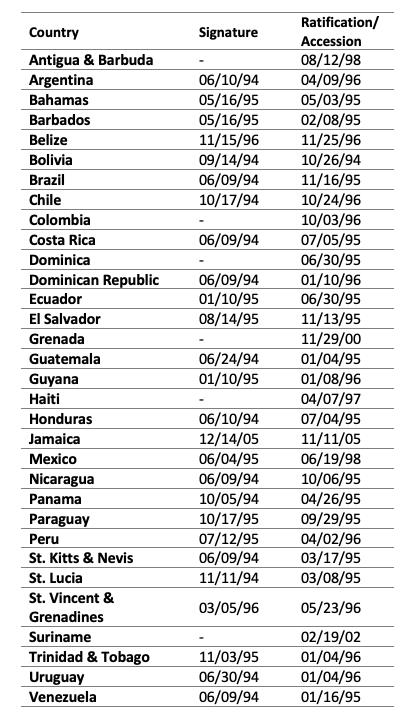 | Country | Signature | Ratification/ Accession |
|---|---|---|
| Antigua & Barbuda | - | 08/12/98 |
| Argentina | 06/10/94 | 04/09/96 |
| Bahamas | 05/16/95 | 05/03/95 |
| Barbados | 05/16/95 | 02/08/95 |
| Belize | 11/15/96 | 11/25/96 |
| Bolivia | 09/14/94 | 10/26/94 |
| Brazil | 06/09/94 | 11/16/95 |
| Chile | 10/17/94 | 10/24/96 |
| Colombia | - | 10/03/96 |
| Costa Rica | 06/09/94 | 07/05/95 |
| Dominica | - | 06/30/95 |
| Dominican Republic | 06/09/94 | 01/10/96 |
| Ecuador | 01/10/95 | 06/30/95 |
| El Salvador | 08/14/95 | 11/13/95 |
| Grenada | - | 11/29/00 |
| Guatemala | 06/24/94 | 01/04/95 |
| Guyana | 01/10/95 | 01/08/96 |
| Haiti | - | 04/07/97 |
| Honduras | 06/10/94 | 07/04/95 |
| Jamaica | 12/14/05 | 11/11/05 |
| Mexico | 06/04/95 | 06/19/98 |
| Nicaragua | 06/09/94 | 10/06/95 |
| Panama | 10/05/94 | 04/26/95 |
| Paraguay | 10/17/95 | 09/29/95 |
| Peru | 07/12/95 | 04/02/96 |
| St. Kitts & Nevis | 06/09/94 | 03/17/95 |
| St. Lucia | 11/11/94 | 03/08/95 |
| St. Vincent & Grenadines | 03/05/96 | 05/23/96 |
| Suriname | - | 02/19/02 |
| Trinidad & Tobago | 11/03/95 | 01/04/96 |
| Uruguay | 06/30/94 | 01/04/96 |
| Venezuela | 06/09/94 | 01/16/95 |